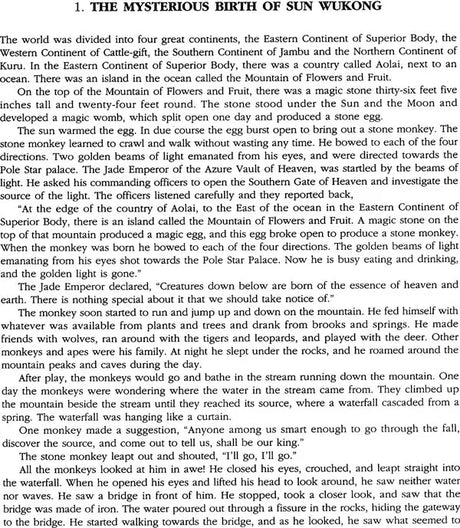 1. THE MYSTERIOUS BIRTH OF SUN WUKONG

The world was divided into four great continents, the Eastern Continent of Superior Body, the Western Continent of Cattle-gift, the Southern Continent of Jambu and the Northern Continent of Kuru. In the Eastern Continent of Superior Body, there was a country called Aolai, next to an ocean. There was an island in the ocean called the Mountain of Flowers and Fruit.

On the top of the Mountain of Flowers and Fruit, there was a magic stone thirty-six feet five inches tall and twenty-four feet round. The stone stood under the Sun and the Moon and developed a magic womb, which split open one day and produced a stone egg.

The sun warmed the egg. In due course the egg burst open to bring out a stone monkey. The stone monkey learned to crawl and walk without wasting any time. He bowed to each of the four directions. Two golden beams of light emanated from his eyes, and were directed towards the Pole Star palace. The Jade Emperor of the Azure Vault of Heaven, was startled by the beams of light. He asked his commanding officers to open the Southern Gate of Heaven and investigate the source of the light. The officers listened carefully and they reported back,

"At the edge of the country of Aolai, to the East of the ocean in the Eastern Continent of Superior Body, there is an island called the Mountain of Flowers and Fruit. A magic stone on the top of that mountain produced a magic egg, and this egg broke open to produce a stone monkey. When the monkey was born he bowed to each of the four directions. The golden beams of light emanating from his eyes shot towards the Pole Star Palace. Now he is busy eating and drinking, and the golden light is gone."

The Jade Emperor declared, "Creatures down below are born of the essence of heaven and earth. There is nothing special about it that we should take notice of."

The monkey soon started to run and jump up and down on the mountain. He fed himself with whatever was available from plants and trees and drank from brooks and springs. He made friends with wolves, ran around with the tigers and leopards, and played with the deer. Other monkeys and apes were his family. At night he slept under the rocks, and he roamed around the mountain peaks and caves during the day.

After play, the monkeys would go and bathe in the stream running down the mountain. One day the monkeys were wondering where the water in the stream came from. They climbed up the mountain beside the stream until they reached its source, where a waterfall cascaded from a spring. The waterfall was hanging like a curtain.

One monkey made a suggestion, "Anyone among us smart enough to go through the fall, discover the source, and come out to tell us, shall be our king."

The stone monkey leapt out and shouted, "I'll go, I'll go."

All the monkeys looked at him in awe! He closed his eyes, crouched, and leapt straight into the waterfall. When he opened his eyes and lifted his head to look around, he saw neither water nor waves. He saw a bridge in front of him. He stopped, took a closer look, and saw that the bridge was made of iron. The water poured out through a fissure in the rocks, hiding the gateway to the bridge. He started walking towards the bridge, and as he looked, he saw what seemed to